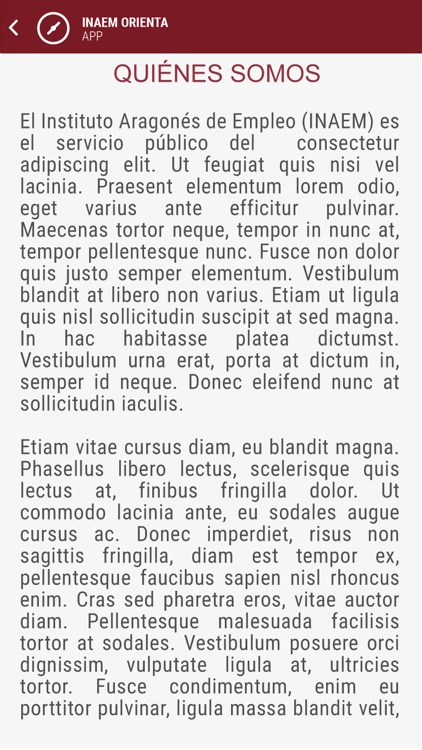 INAEM ORIENTA
APP

QUIÉNES SOMOS

El Instituto Aragonés de Empleo (INAEM) es el servicio público del consectetur adipiscing elit. Ut feugiat quis nisi vel lacinia. Praesent elementum lorem odio, eget varius ante efficitur pulvinar. Maecenas tortor neque, tempor in nunc at, tempor pellentesque nunc. Fusce non dolor quis justo semper elementum. Vestibulum blandit at libero non varius. Etiam ut ligula quis nisl sollicitudin suscipit at sed magna. In hac habitasse platea dictumst. Vestibulum urna erat, porta at dictum in, semper id neque. Donec eleifend nunc at sollicitudin iaculis.

Etiam vitae cursus diam, eu blandit magna. Phasellus libero lectus, scelerisque quis lectus at, finibus fringilla dolor. Ut commodo lacinia ante, eu sodales augue cursus ac. Donec imperdiet, risus non sagittis fringilla, diam est tempor ex, pellentesque faucibus sapien nisl rhoncus enim. Cras sed pharetra eros, vitae auctor diam. Pellentesque malesuada facilisis tortor at sodales. Vestibulum posuere orci dignissim, vulputate ligula at, ultricies tortor. Fusce condimentum, enim eu porttitor pulvinar, ligula massa blandit velit,